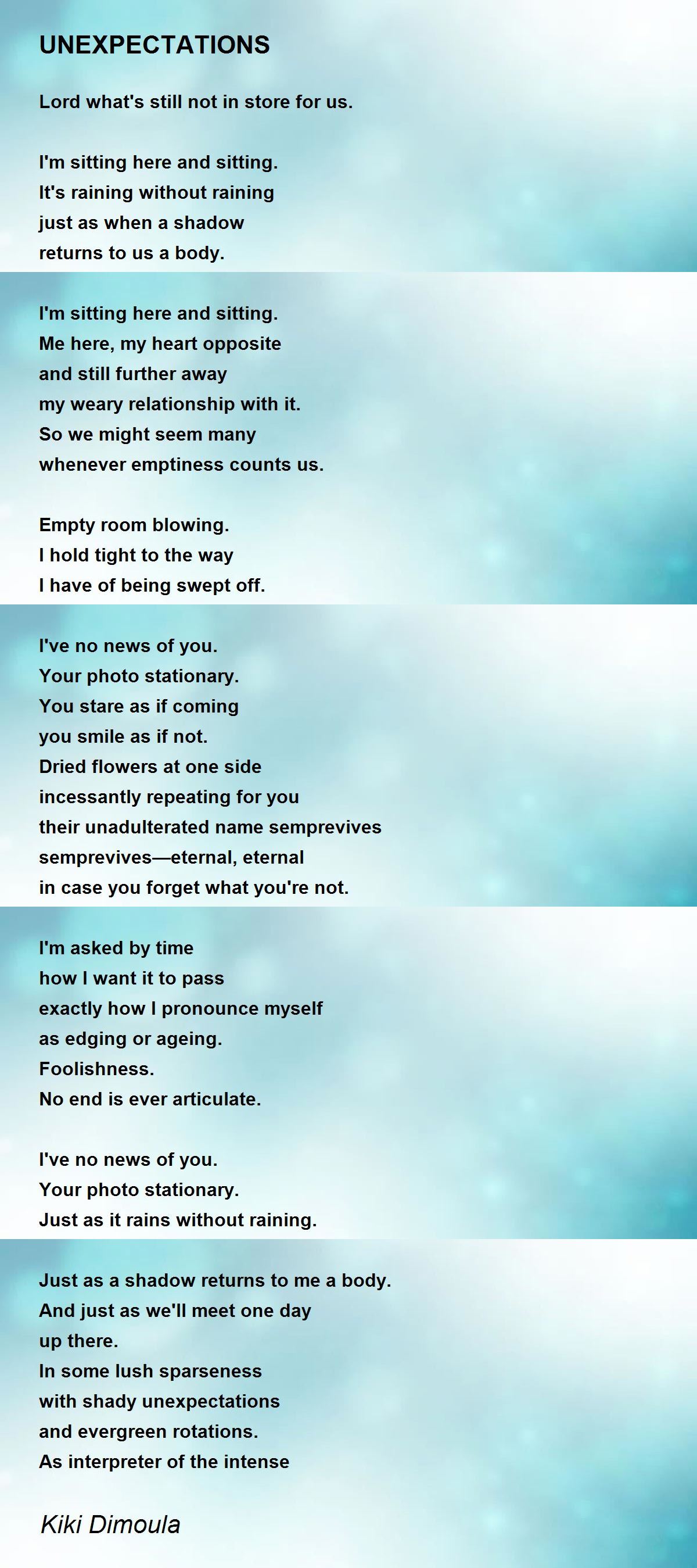 UNEXPECTATIONS

Lord what's still not in store for us.

I'm sitting here and sitting.
It's raining without raining
just as when a shadow
returns to us a body.

I'm sitting here and sitting.
Me here, my heart opposite
and still further away
my weary relationship with it.
So we might seem many
whenever emptiness counts us.

Empty room blowing.
I hold tight to the way
I have of being swept off.

I've no news of you.
Your photo stationary.
You stare as if coming
you smile as if not.
Dried flowers at one side
incessantly repeating for you
their unadulterated name semprevives
semprevives—eternal, eternal
in case you forget what you're not.

I'm asked by time
how I want it to pass
exactly how I pronounce myself
as edging or ageing.
Foolishness.
No end is ever articulate.

I've no news of you.
Your photo stationary.
Just as it rains without raining.

Just as a shadow returns to me a body.
And just as we'll meet one day
up there.
In some lush sparseness
with shady unexpectations
and evergreen rotations.
As interpreter of the intense

Kiki Dimoula